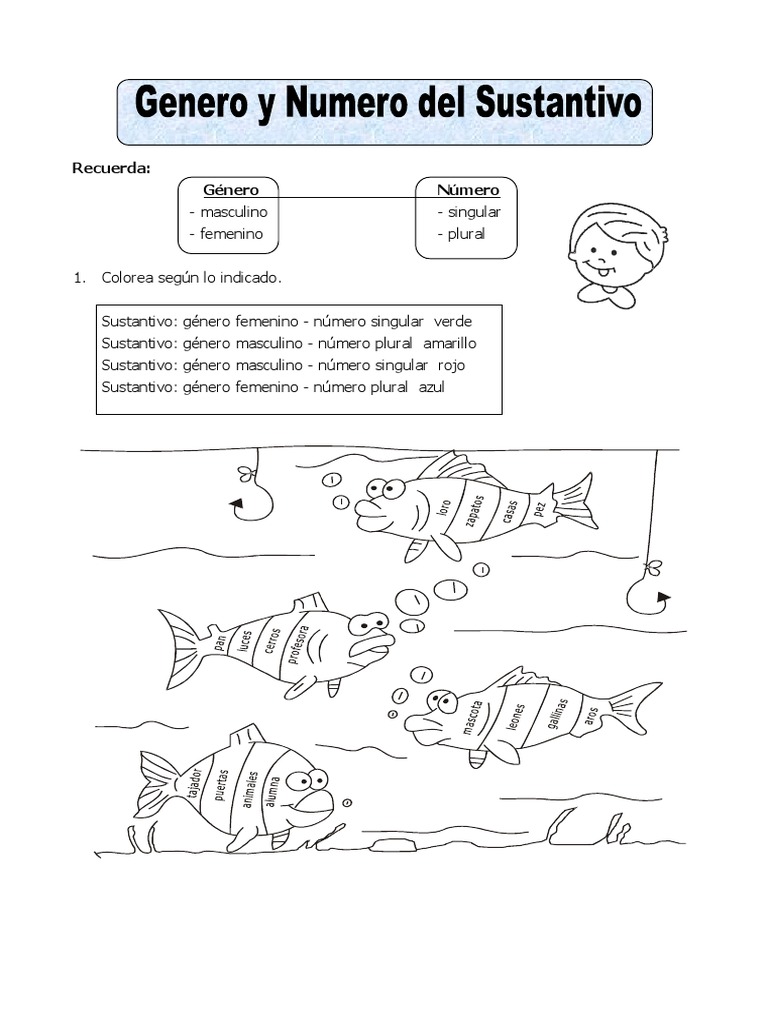 Genero y Numero del Sustantivo

Recuerda:

Género
- masculino
- femenino

Número
- singular
- plural

1. Colorea según lo indicado.

Sustantivo: género femenino - número singular verde
Sustantivo: género masculino - número plural amarillo
Sustantivo: género masculino - número singular rojo
Sustantivo: género femenino - número plural azul

loro
zapatos
casas
pez

pan
luces
cerros
profesora

mascota
leones
gallinas
aros

tajador
puertas
animales
alumna